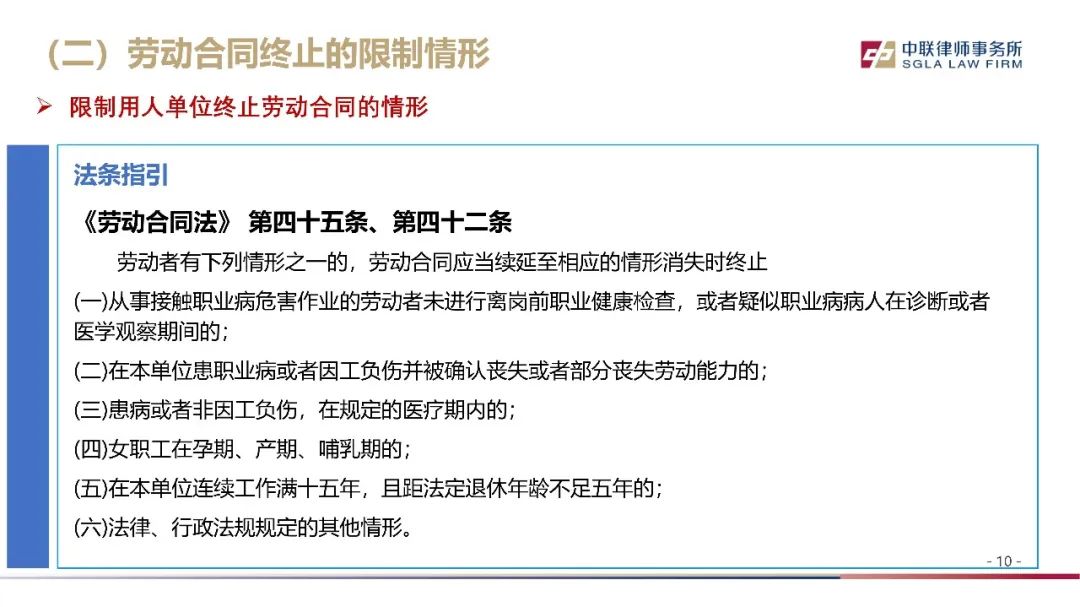 （二）劳动合同终止的限制情形

中联律师事务所
SGLA LAW FIRM

➢ 限制用人单位终止劳动合同的情形

法条指引

《劳动合同法》 第四十五条、第四十二条

劳动者有下列情形之一的，劳动合同应当续延至相应的情形消失时终止

(一)从事接触职业病危害作业的劳动者未进行离岗前职业健康检查，或者疑似职业病病人在诊断或者医学观察期间的；

(二)在本单位患职业病或者因工负伤并被确认丧失或者部分丧失劳动能力的；

(三)患病或者非因工负伤，在规定的医疗期内的；

(四)女职工在孕期、产期、哺乳期的；

(五)在本单位连续工作满十五年，且距法定退休年龄不足五年的；

(六)法律、行政法规规定的其他情形。

- 10 -